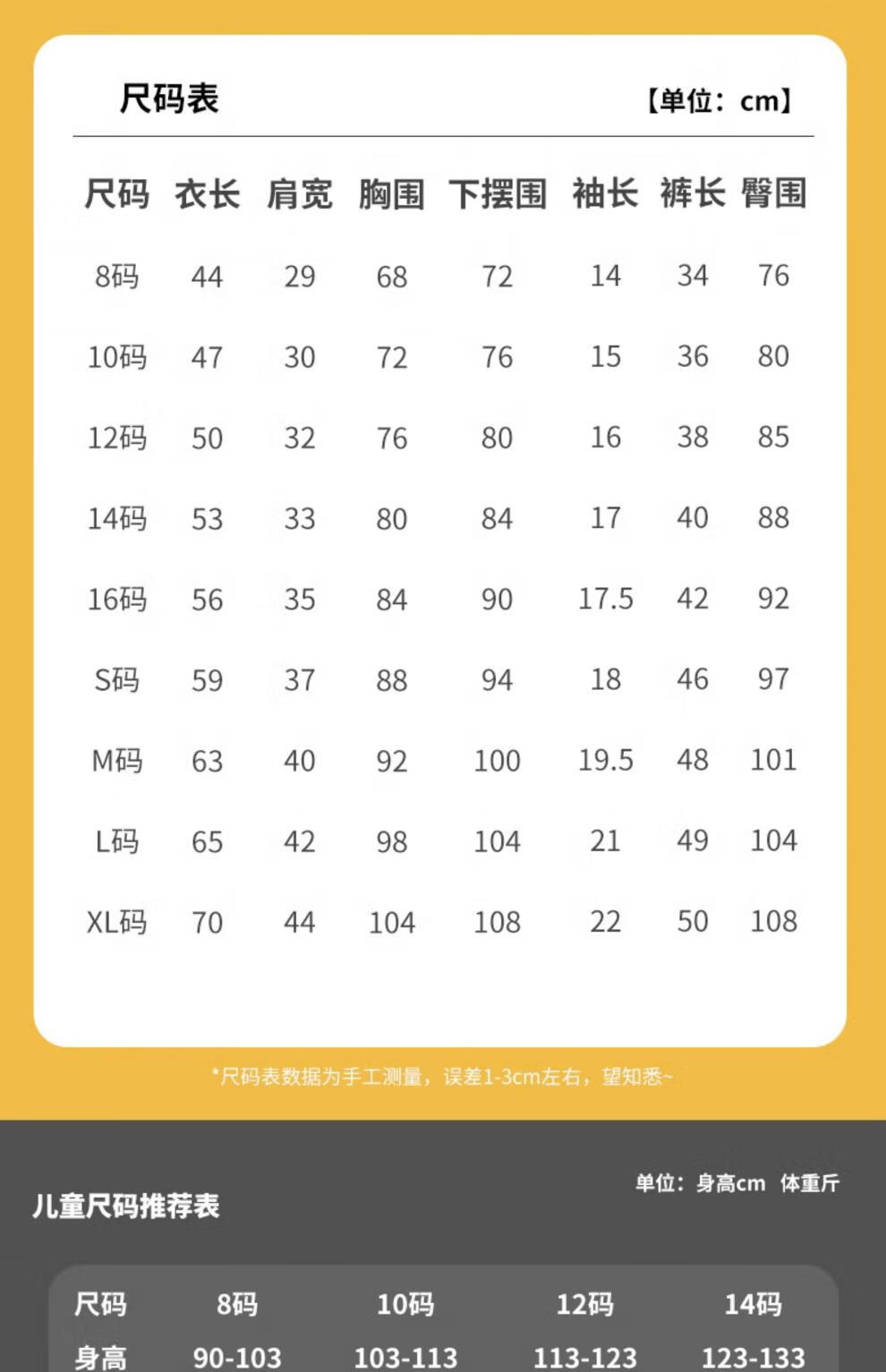 尺码表 【单位：cm】

| 尺码 | 衣长 | 肩宽 | 胸围 | 下摆围 | 袖长 | 裤长 | 臀围 |
|---|---|---|---|---|---|---|---|
| 8码 | 44 | 29 | 68 | 72 | 14 | 34 | 76 |
| 10码 | 47 | 30 | 72 | 76 | 15 | 36 | 80 |
| 12码 | 50 | 32 | 76 | 80 | 16 | 38 | 85 |
| 14码 | 53 | 33 | 80 | 84 | 17 | 40 | 88 |
| 16码 | 56 | 35 | 84 | 90 | 17.5 | 42 | 92 |
| S码 | 59 | 37 | 88 | 94 | 18 | 46 | 97 |
| M码 | 63 | 40 | 92 | 100 | 19.5 | 48 | 101 |
| L码 | 65 | 42 | 98 | 104 | 21 | 49 | 104 |
| XL码 | 70 | 44 | 104 | 108 | 22 | 50 | 108 |

*尺码表数据为手工测量，误差1-3cm左右，望知悉~

儿童尺码推荐表

单位：身高cm 体重斤

| 尺码 | 8码 | 10码 | 12码 | 14码 |
|---|---|---|---|---|
| 身高 | 90-103 | 103-113 | 113-123 | 123-133 |